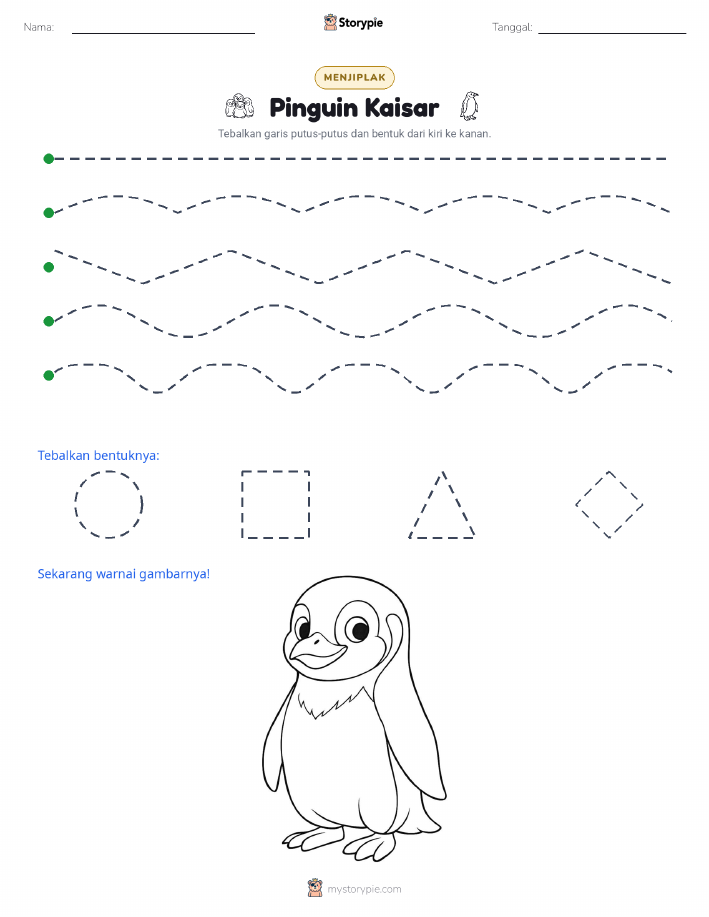 Nama:

Storypie

Tanggal:

MENJIPLAK

Pinguin Kaisar

Tebalkan garis putus-putus dan bentuk dari kiri ke kanan.

Tebalkan bentuknya:

Sekarang warnai gambarnya!

mystorypie.com